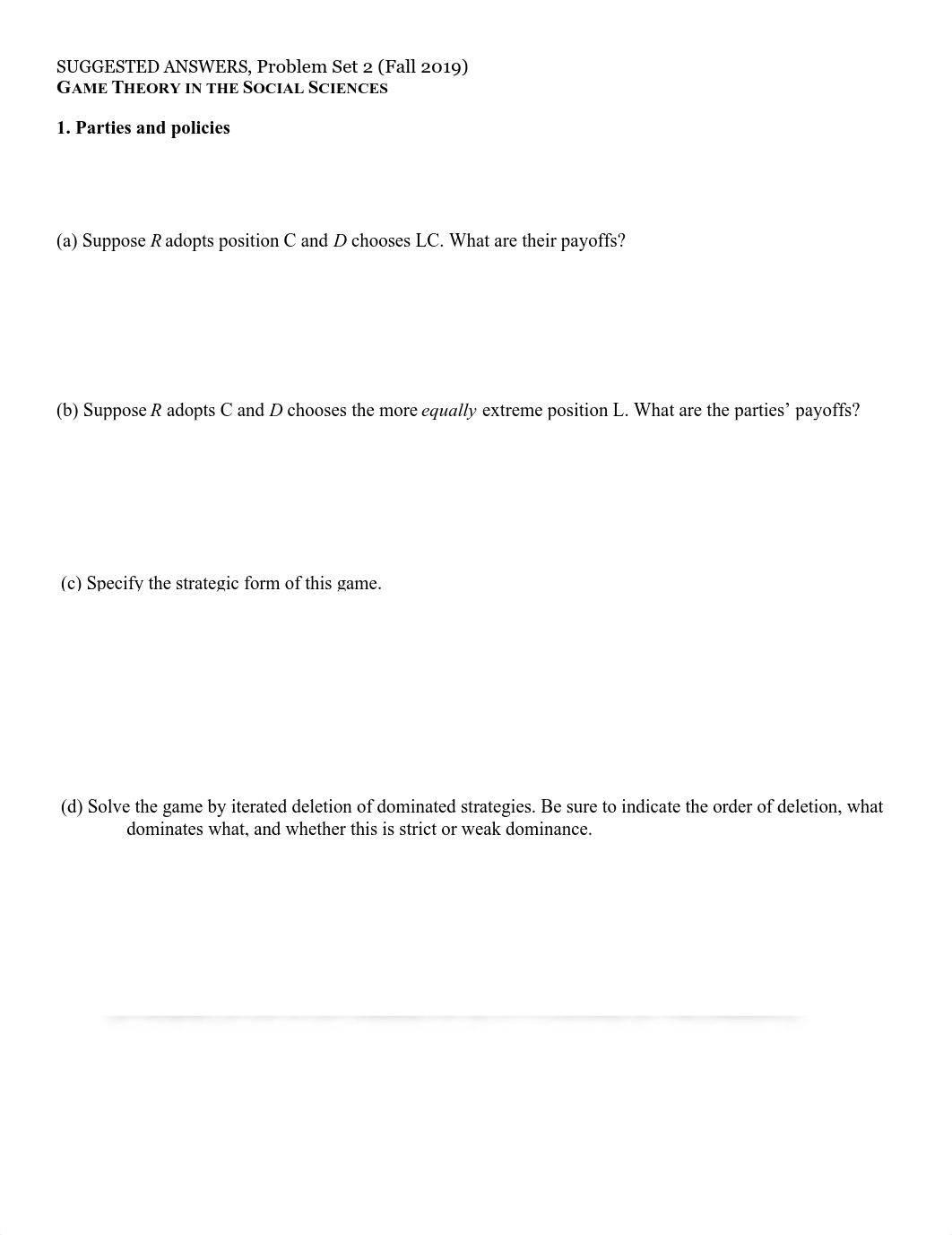 SUGGESTED ANSWERS, Problem Set 2 (Fall 2019)
GAME THEORY IN THE SOCIAL SCIENCES

1. Parties and policies

(a) Suppose R adopts position C and D chooses LC. What are their payoffs?

(b) Suppose R adopts C and D chooses the more equally extreme position L. What are the parties' payoffs?

(c) Specify the strategic form of this game.

(d) Solve the game by iterated deletion of dominated strategies. Be sure to indicate the order of deletion, what dominates what, and whether this is strict or weak dominance.